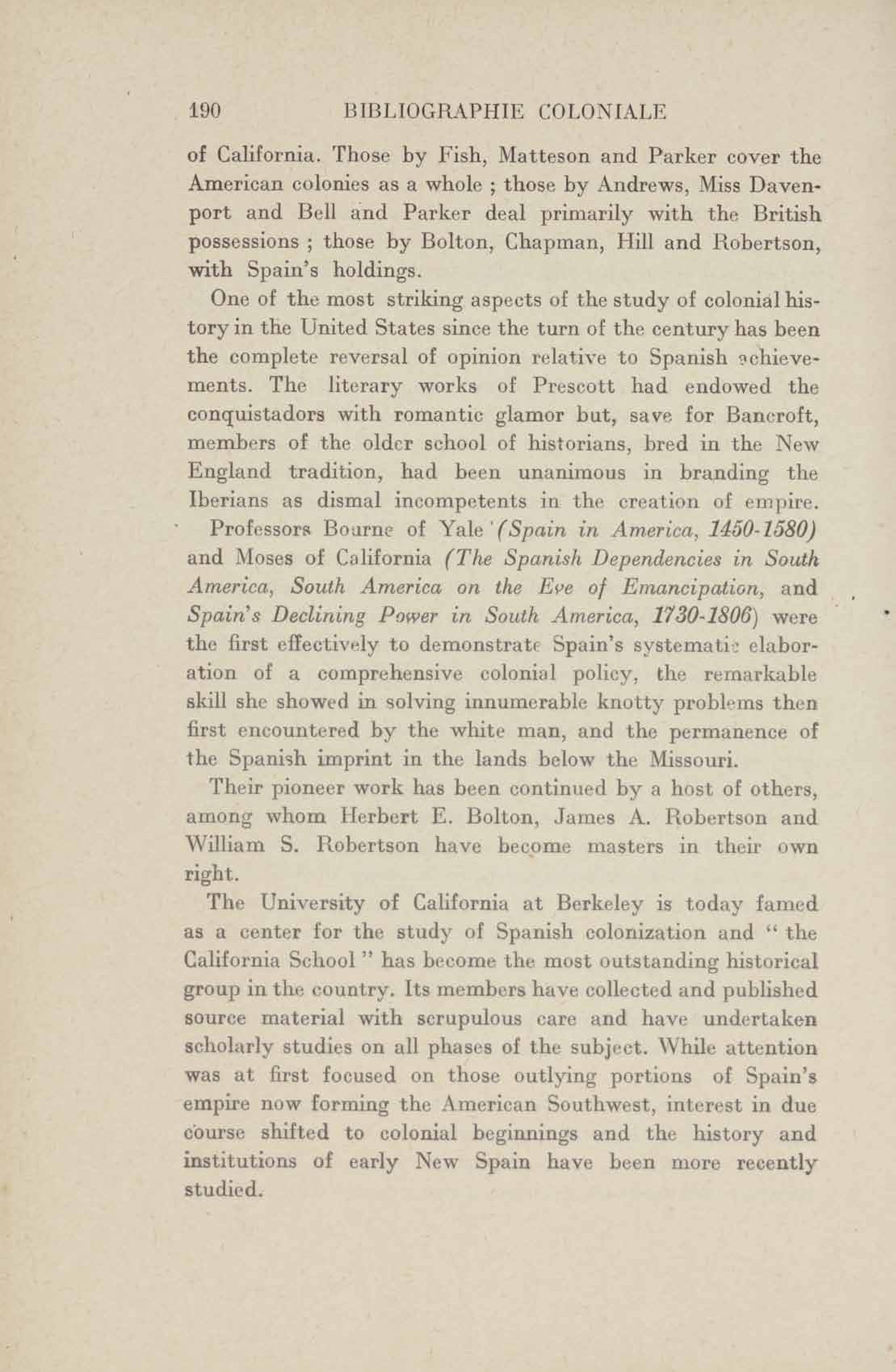 190 BIBLIOGRAPHIE COLONIALE

of California. Those by Fish, Matteson and Parker cover the American colonies as a whole ; those by Andrews, Miss Davenport and Bell and Parker deal primarily with the British possessions ; those by Bolton, Chapman, Hill and Robertson, with Spain's holdings.

One of the most striking aspects of the study of colonial history in the United States since the turn of the century has been the complete reversal of opinion relative to Spanish achievements. The literary works of Prescott had endowed the conquistadors with romantic glamor but, save for Bancroft, members of the older school of historians, bred in the New England tradition, had been unanimous in branding the Iberians as dismal incompetents in the creation of empire. Professors Bourne of Yale (Spain in America, 1450-1580) and Moses of California (The Spanish Dependencies in South America, South America on the Eve of Emancipation, and Spain's Declining Power in South America, 1730-1806) were the first effectively to demonstrate Spain's systematic elaboration of a comprehensive colonial policy, the remarkable skill she showed in solving innumerable knotty problems then first encountered by the white man, and the permanence of the Spanish imprint in the lands below the Missouri.

Their pioneer work has been continued by a host of others, among whom Herbert E. Bolton, James A. Robertson and William S. Robertson have become masters in their own right.

The University of California at Berkeley is today famed as a center for the study of Spanish colonization and " the California School " has become the most outstanding historical group in the country. Its members have collected and published source material with scrupulous care and have undertaken scholarly studies on all phases of the subject. While attention was at first focused on those outlying portions of Spain's empire now forming the American Southwest, interest in due course shifted to colonial beginnings and the history and institutions of early New Spain have been more recently studied.